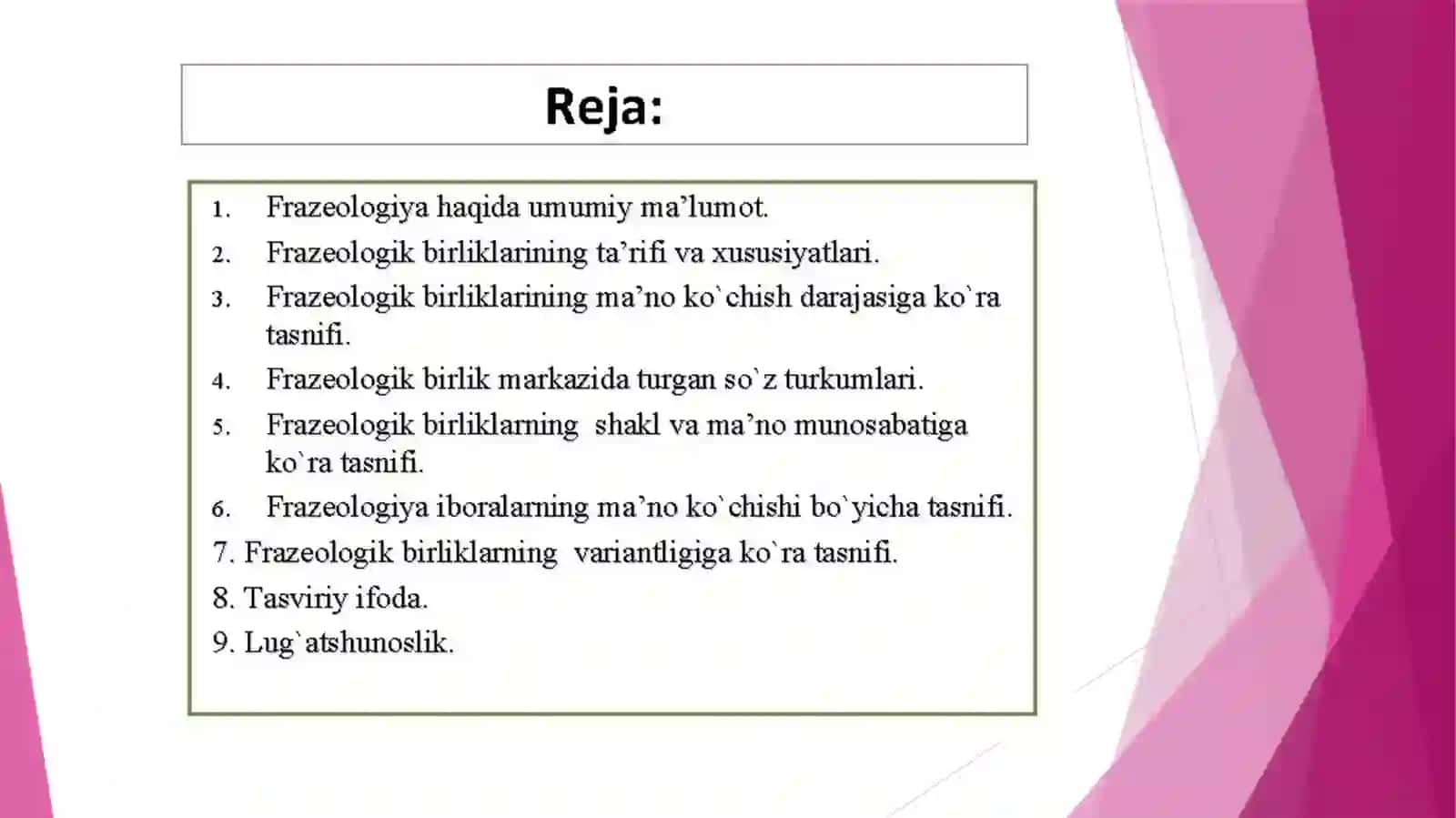 Reja:

1. Frazeologiya haqida umumiy ma’lumot.
2. Frazeologik birliklarining ta’rifi va xususiyatlari.
3. Frazeologik birliklarining ma’no ko`chish darajasiga ko`ra tasnifi.
4. Frazeologik birlik markazida turgan so`z turkumlari.
5. Frazeologik birliklarning shakl va ma’no munosabatiga ko`ra tasnifi.
6. Frazeologiya iboralarning ma’no ko`chishi bo`yicha tasnifi.
7. Frazeologik birliklarning variantligiga ko`ra tasnifi.
8. Tasviriy ifoda.
9. Lug`atshunoslik.